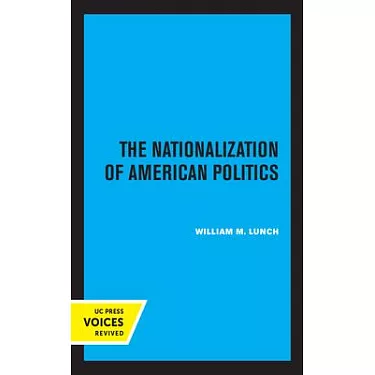 THE NATIONALIZATION OF AMERICAN POLITICS

WILLIAM M. LUNCH

UC PRESS
VOICES
REVIVED